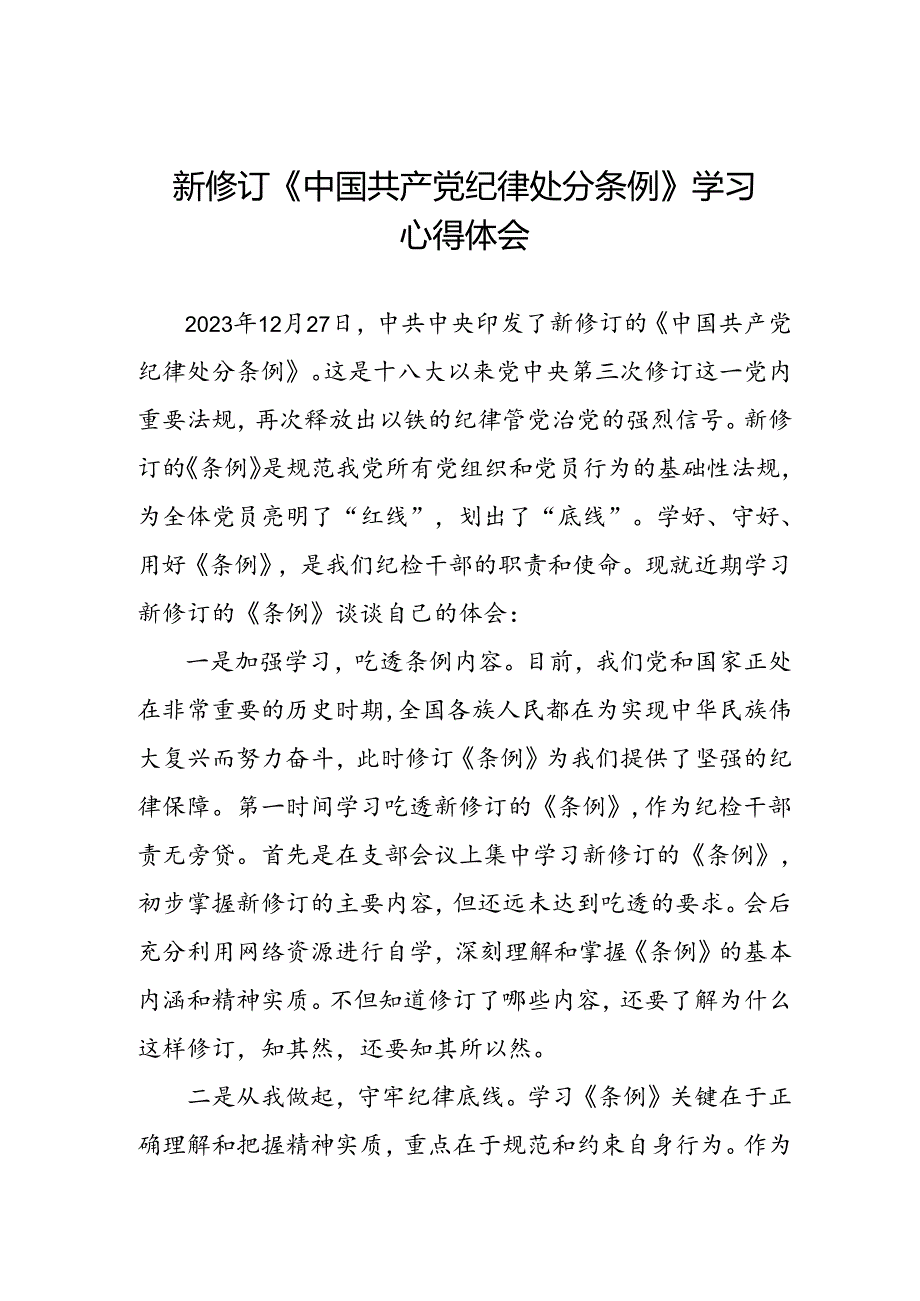 新修订《中国共产党纪律处分条例》学习心得体会

2023年12月27日，中共中央印发了新修订的《中国共产党纪律处分条例》。这是十八大以来党中央第三次修订这一党内重要法规，再次释放出以铁的纪律管党治党的强烈信号。新修订的《条例》是规范我党所有党组织和党员行为的基础性法规，为全体党员亮明了“红线”，划出了“底线”。学好、守好、用好《条例》，是我们纪检干部的职责和使命。现就近期学习新修订的《条例》谈谈自己的体会：

一是加强学习，吃透条例内容。目前，我们党和国家正处在非常重要的历史时期，全国各族人民都在为实现中华民族伟大复兴而努力奋斗，此时修订《条例》为我们提供了坚强的纪律保障。第一时间学习吃透新修订的《条例》，作为纪检干部责无旁贷。首先是在支部会议上集中学习新修订的《条例》，初步掌握新修订的主要内容，但还远未达到吃透的要求。会后充分利用网络资源进行自学，深刻理解和掌握《条例》的基本内涵和精神实质。不但知道修订了哪些内容，还要了解为什么这样修订，知其然，还要知其所以然。

二是从我做起，守牢纪律底线。学习《条例》关键在于正确理解和把握精神实质，重点在于规范和约束自身行为。作为